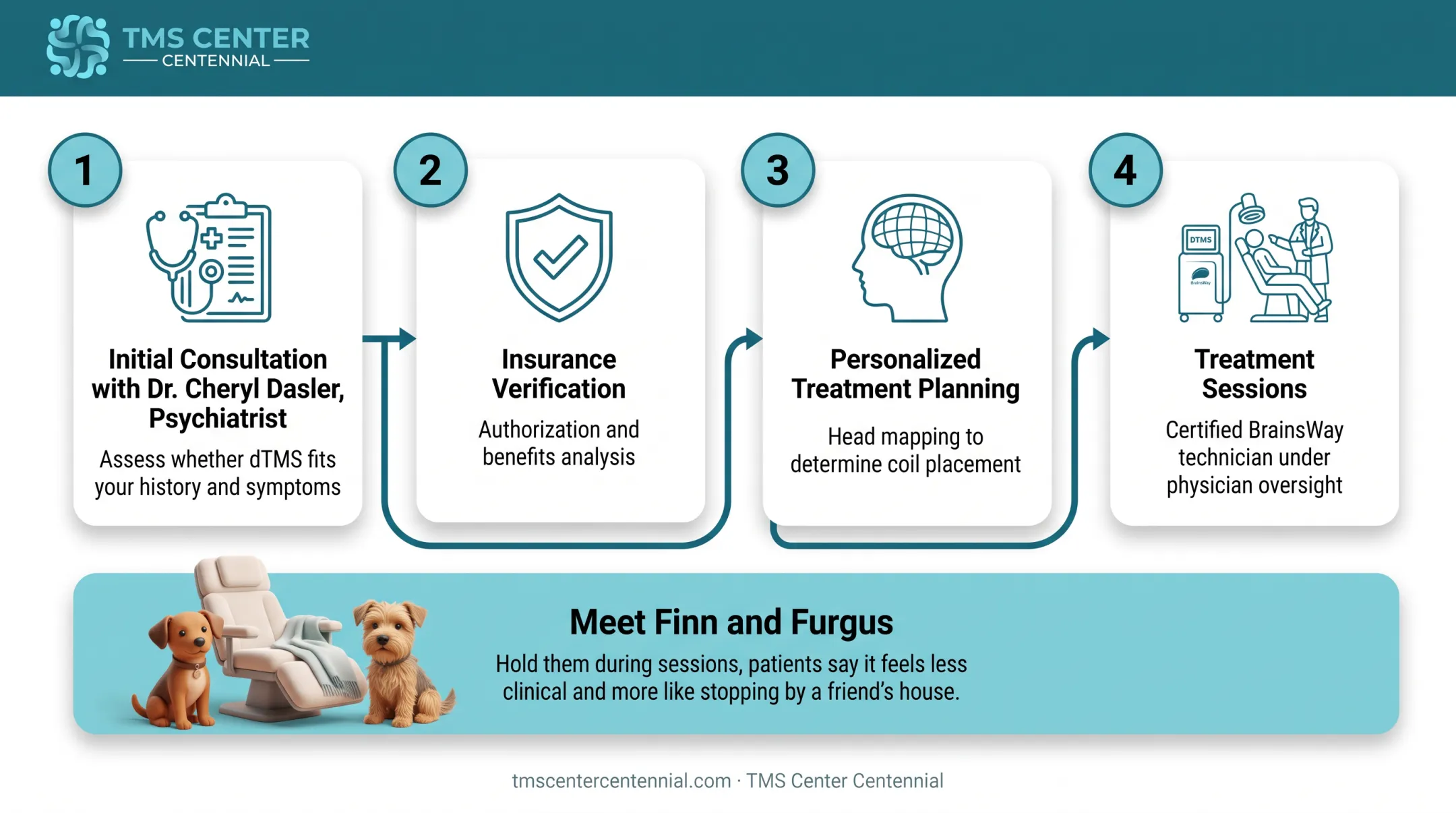 TMS CENTER
CENTENNIAL

1
Initial Consultation with Dr. Cheryl Dasler, Psychiatrist
Assess whether dTMS fits your history and symptoms

2
Insurance Verification
Authorization and benefits analysis

3
Personalized Treatment Planning
Head mapping to determine coil placement

4
DTMS
BrainsWay
Treatment Sessions
Certified BrainsWay technician under physician oversight

Meet Finn and Furgus
Hold them during sessions, patients say it feels less clinical and more like stopping by a friend's house.

tmscentercentennial.com · TMS Center Centennial